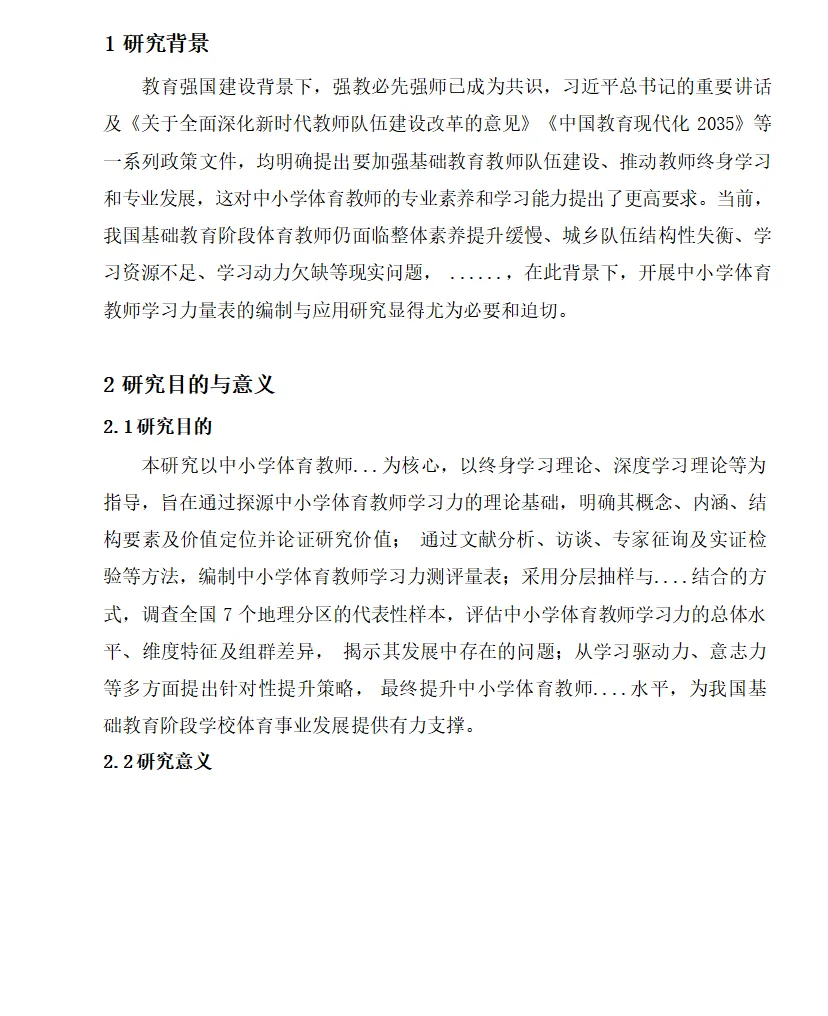 1 研究背景

教育强国建设背景下，强教必先强师已成为共识，习近平总书记的重要讲话及《关于全面深化新时代教师队伍建设改革的意见》《中国教育现代化 2035》等一系列政策文件，均明确提出要加强基础教育教师队伍建设、推动教师终身学习和专业发展，这对中小学体育教师的专业素养和学习能力提出了更高要求。当前，我国基础教育阶段体育教师仍面临整体素养提升缓慢、城乡队伍结构性失衡、学习资源不足、学习动力欠缺等现实问题， ......，在此背景下，开展中小学体育教师学习力量表的编制与应用研究显得尤为必要和迫切。

2 研究目的与意义

2.1 研究目的

本研究以中小学体育教师...为核心，以终身学习理论、深度学习理论等为指导，旨在通过探源中小学体育教师学习力的理论基础，明确其概念、内涵、结构要素及价值定位并论证研究价值； 通过文献分析、访谈、专家征询及实证检验等方法，编制中小学体育教师学习力测评量表；采用分层抽样与....结合的方式，调查全国 7 个地理分区的代表性样本，评估中小学体育教师学习力的总体水平、维度特征及组群差异， 揭示其发展中存在的问题；从学习驱动力、意志力等多方面提出针对性提升策略， 最终提升中小学体育教师....水平，为我国基础教育阶段学校体育事业发展提供有力支撑。

2.2 研究意义